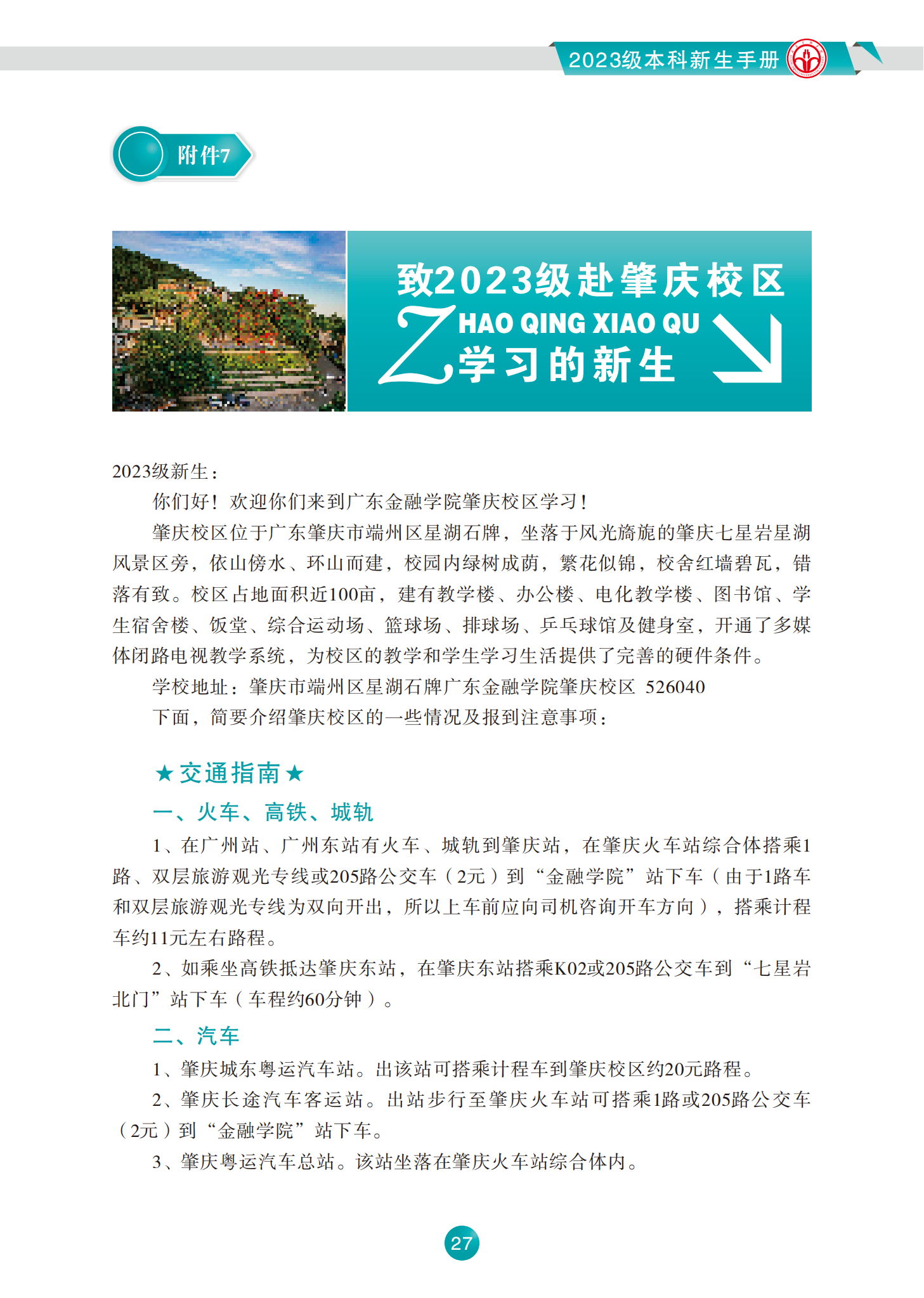 2023级本科新生手册

附件7

致2023级赴肇庆校区

ZHAO QING XIAO QU

学习的新生

2023级新生：

你们好！欢迎你们来到广东金融学院肇庆校区学习！

肇庆校区位于广东肇庆市端州区星湖石牌，坐落于风光旖旎的肇庆七星岩星湖风景区旁，依山傍水、环山而建，校园内绿树成荫，繁花似锦，校舍红墙碧瓦，错落有致。校区占地面积近100亩，建有教学楼、办公楼、电化教学楼、图书馆、学生宿舍楼、饭堂、综合运动场、篮球场、排球场、乒乓球馆及健身室，开通了多媒体闭路电视教学系统，为校区的教学和学生学习生活提供了完善的硬件条件。

学校地址：肇庆市端州区星湖石牌广东金融学院肇庆校区 526040

下面，简要介绍肇庆校区的一些情况及报到注意事项：

★交通指南★

一、火车、高铁、城轨

1、在广州站、广州东站有火车、城轨到肇庆站，在肇庆火车站综合体搭乘1路、双层旅游观光专线或205路公交车（2元）到“金融学院”站下车（由于1路车和双层旅游观光专线为双向开出，所以上车前应向司机咨询开车方向），搭乘计程车约11元左右路程。

2、如乘坐高铁抵达肇庆东站，在肇庆东站搭乘K02或205路公交车到“七星岩北门”站下车（车程约60分钟）。

二、汽车

1、肇庆城东粤运汽车站。出该站可搭乘计程车到肇庆校区约20元路程。

2、肇庆长途汽车客运站。出站步行至肇庆火车站可搭乘1路或205路公交车（2元）到“金融学院”站下车。

3、肇庆粤运汽车总站。该站坐落在肇庆火车站综合体内。

27